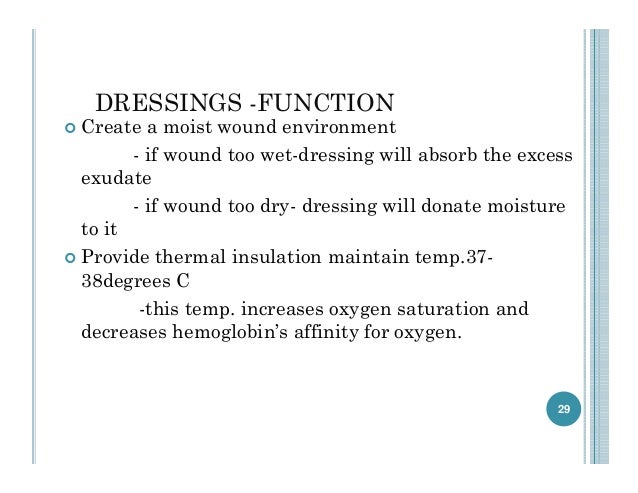 DRESSINGS -FUNCTION

Create a moist wound environment

- if wound too wet-dressing will absorb the excess exudate

- if wound too dry- dressing will donate moisture to it

Provide thermal insulation maintain temp.37-38degrees C

-this temp. increases oxygen saturation and decreases hemoglobin's affinity for oxygen.

29